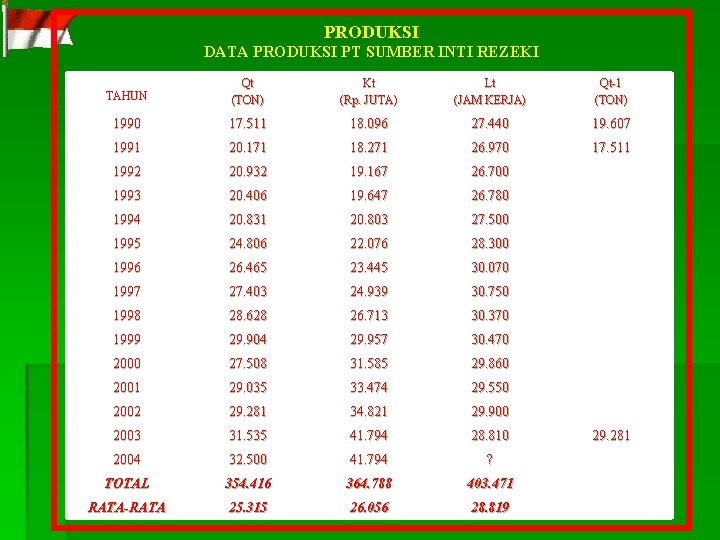 PRODUKSI
DATA PRODUKSI PT SUMBER INTI REZEKI

| TAHUN | Qt (TON) | Kt (Rp. JUTA) | Lt (JAM KERJA) | Qt-1 (TON) |
|---|---|---|---|---|
| 1990 | 17.511 | 18.096 | 27.440 | 19.607 |
| 1991 | 20.171 | 18.271 | 26.970 | 17.511 |
| 1992 | 20.932 | 19.167 | 26.700 | |
| 1993 | 20.406 | 19.647 | 26.780 | |
| 1994 | 20.831 | 20.803 | 27.500 | |
| 1995 | 24.806 | 22.076 | 28.300 | |
| 1996 | 26.465 | 23.445 | 30.070 | |
| 1997 | 27.403 | 24.939 | 30.750 | |
| 1998 | 28.628 | 26.713 | 30.370 | |
| 1999 | 29.904 | 29.957 | 30.470 | |
| 2000 | 27.508 | 31.585 | 29.860 | |
| 2001 | 29.035 | 33.474 | 29.550 | |
| 2002 | 29.281 | 34.821 | 29.900 | |
| 2003 | 31.535 | 41.794 | 28.810 | 29.281 |
| 2004 | 32.500 | 41.794 | ? | |
| TOTAL | 354.416 | 364.788 | 403.471 | |
| RATA-RATA | 25.315 | 26.056 | 28.819 | |